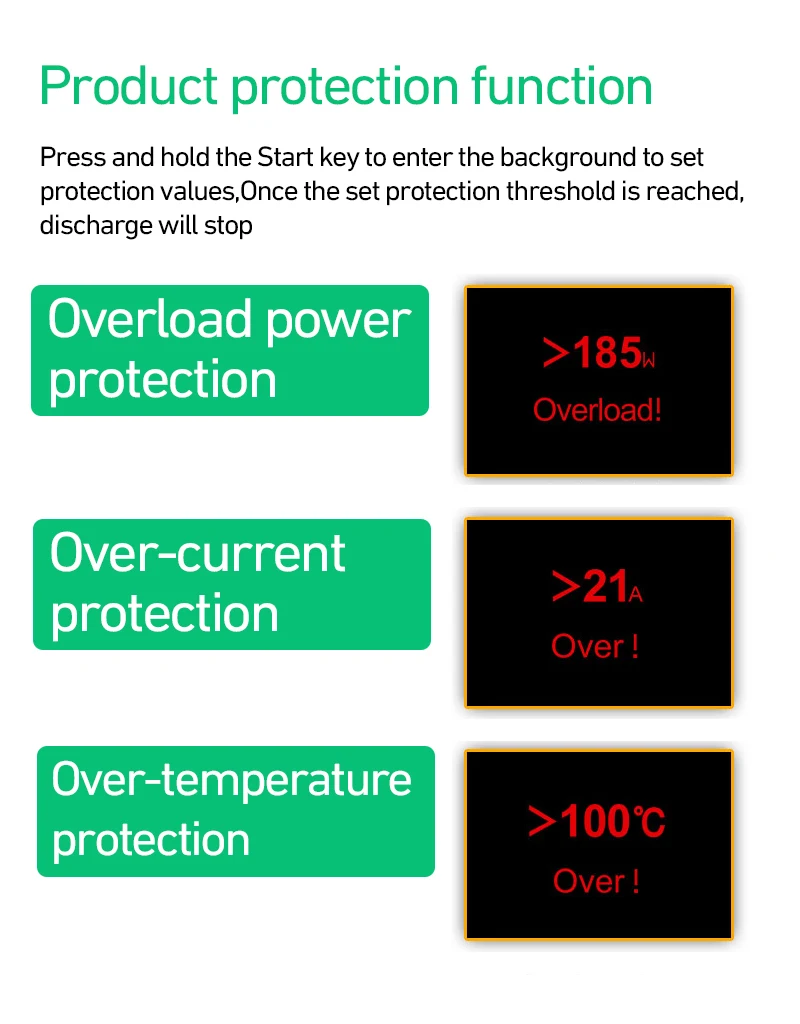 Product protection function

Press and hold the Start key to enter the background to set protection values,Once the set protection threshold is reached, discharge will stop

Overload power protection

>185W

Overload!

Over-current protection

>21A

Over !

Over-temperature protection

>100℃

Over !